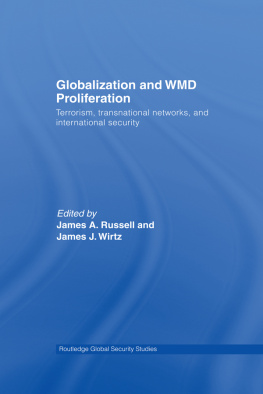 Globalization and WMD Proliferation

Terrorism, transnational networks, and international security

Edited by
James A. Russell and
James J. Wirtz

Routledge Global Security Studies